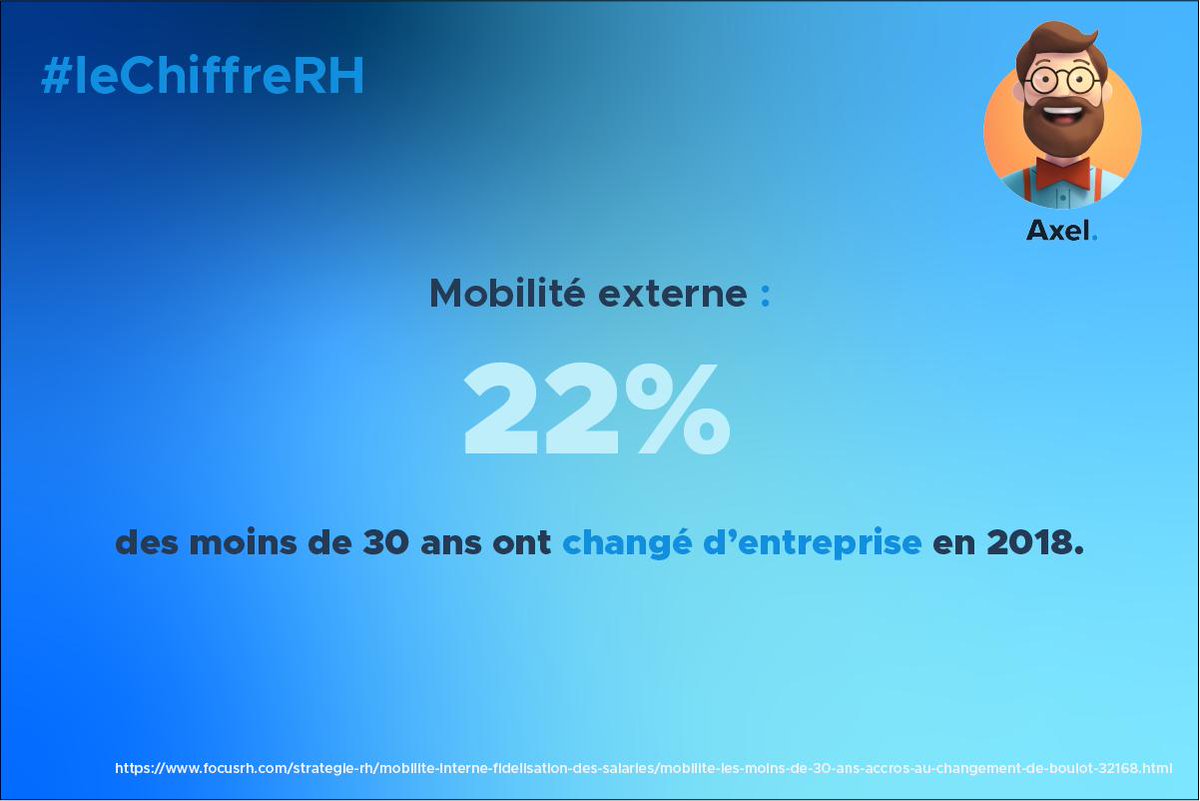 #leChiffreRH

Axel.

Mobilité externe :

22%

des moins de 30 ans ont changé d'entreprise en 2018.

https://www.focusrh.com/strategie-rh/mobilite-interne-fidelisation-des-salaries/mobilite-les-moins-de-30-ans-accros-au-changement-de-boulot-32168.html